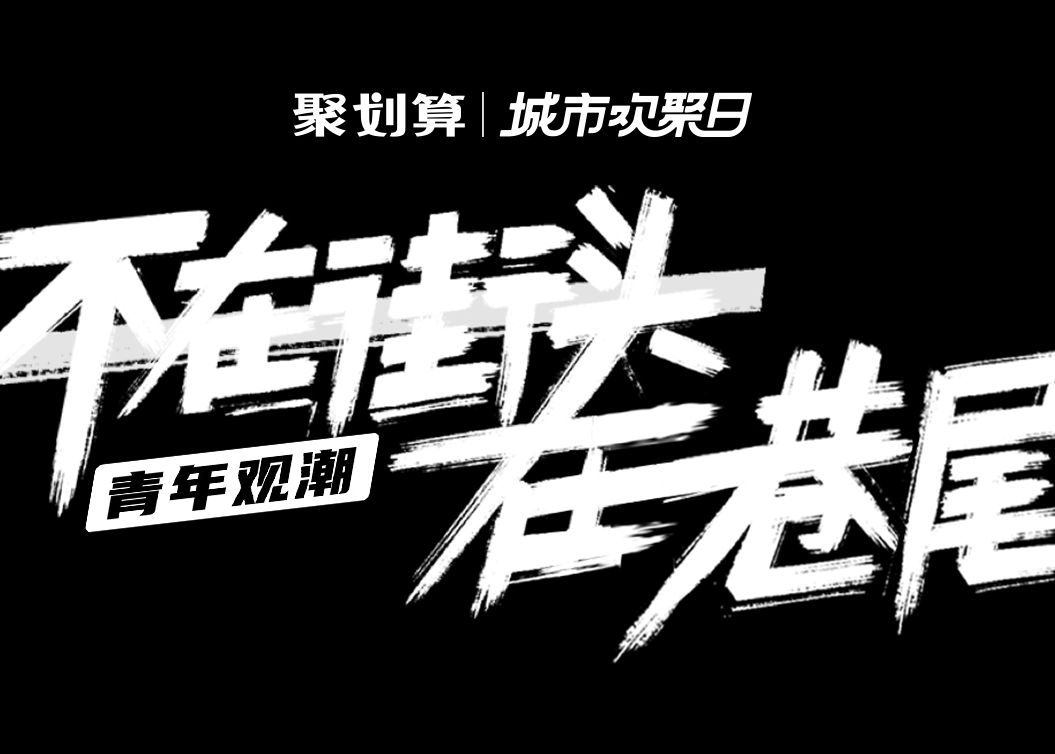 聚划算 | 城市欢聚日

不在街头

青年观潮

在巷尾